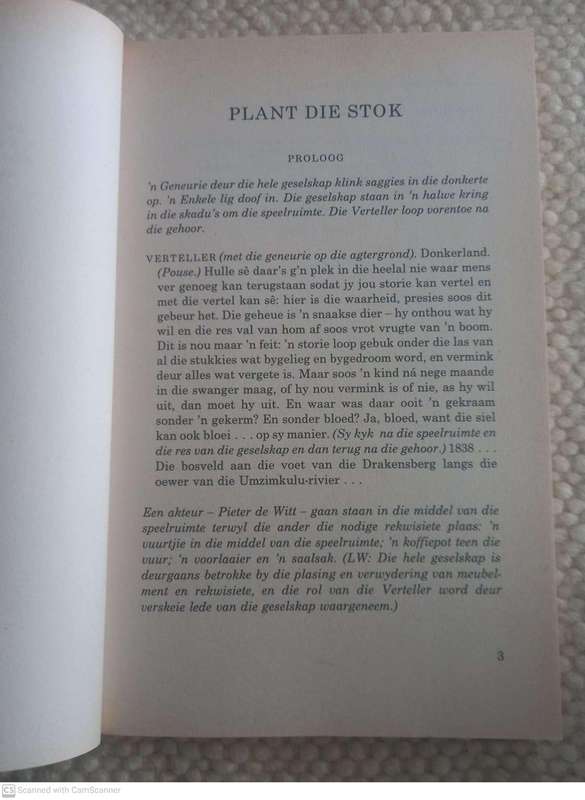 PLANT DIE STOK

PROLOOG

'n Geneurie deur die hele geselskap klink saggies in die donkerte op. 'n Enkele lig doof in. Die geselskap staan in 'n halwe kring in die skadu's om die speelruimte. Die Verteller loop vorentoe na die gehoor.

VERTELLER (met die geneurie op die agtergrond). Donkerland. (Pouse.) Hulle sê daar's g'n plek in die heelal nie waar mens ver genoeg kan terugstaan sodat jy jou storie kan vertel en met die vertel kan sê: hier is die waarheid, presies soos dit gebeur het. Die geheue is 'n snaakse dier – hy onthou wat hy wil en die res val van hom af soos vrot vrugte van 'n boom. Dit is nou maar 'n feit: 'n storie loop gebuk onder die las van al die stukkies wat bygelieg en bygedroom word, en vermink deur alles wat vergete is. Maar soos 'n kind ná nege maande in die swanger maag, of hy nou vermink is of nie, as hy wil uit, dan moet hy uit. En waar was daar ooit 'n gekraam sonder 'n gekerm? En sonder bloed? Ja, bloed, want die siel kan ook bloei . . . op sy manier. (Sy kyk na die speelruimte en die res van die geselskap en dan terug na die gehoor.) 1838 . . . Die bosveld aan die voet van die Drakensberg langs die oewer van die Umzimkulu-rivier . . .

Een akteur – Pieter de Witt – gaan staan in die middel van die speelruimte terwyl die ander die nodige rekwisiete plaas: 'n vuurtjie in die middel van die speelruimte; 'n koffiepot teen die vuur; 'n voorlaaier en 'n saalsak. (LW: Die hele geselskap is deurgaans betrokke by die plasing en verwydering van meubelment en rekwisiete, en die rol van die Verteller word deur verskeie lede van die geselskap waargeneem.)

3

CS Scanned with CamScanner